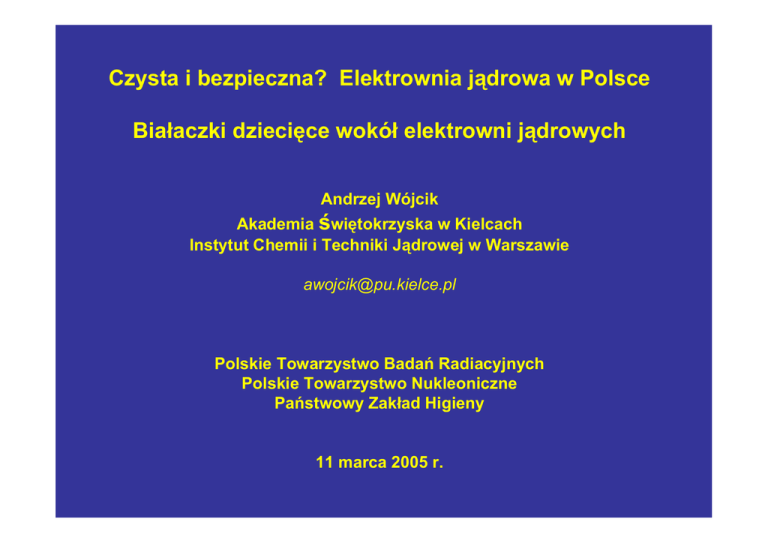 Czysta i bezpieczna? Elektrownia jądrowa w Polsce

Białaczki dziecięce wokół elektrowni jądrowych

Andrzej Wójcik
Akademia Świętokrzyska w Kielcach
Instytut Chemii i Techniki Jądrowej w Warszawie

awojcik@pu.kielce.pl

Polskie Towarzystwo Badań Radiacyjnych
Polskie Towarzystwo Nukleoniczne
Państwowy Zakład Higieny

11 marca 2005 r.